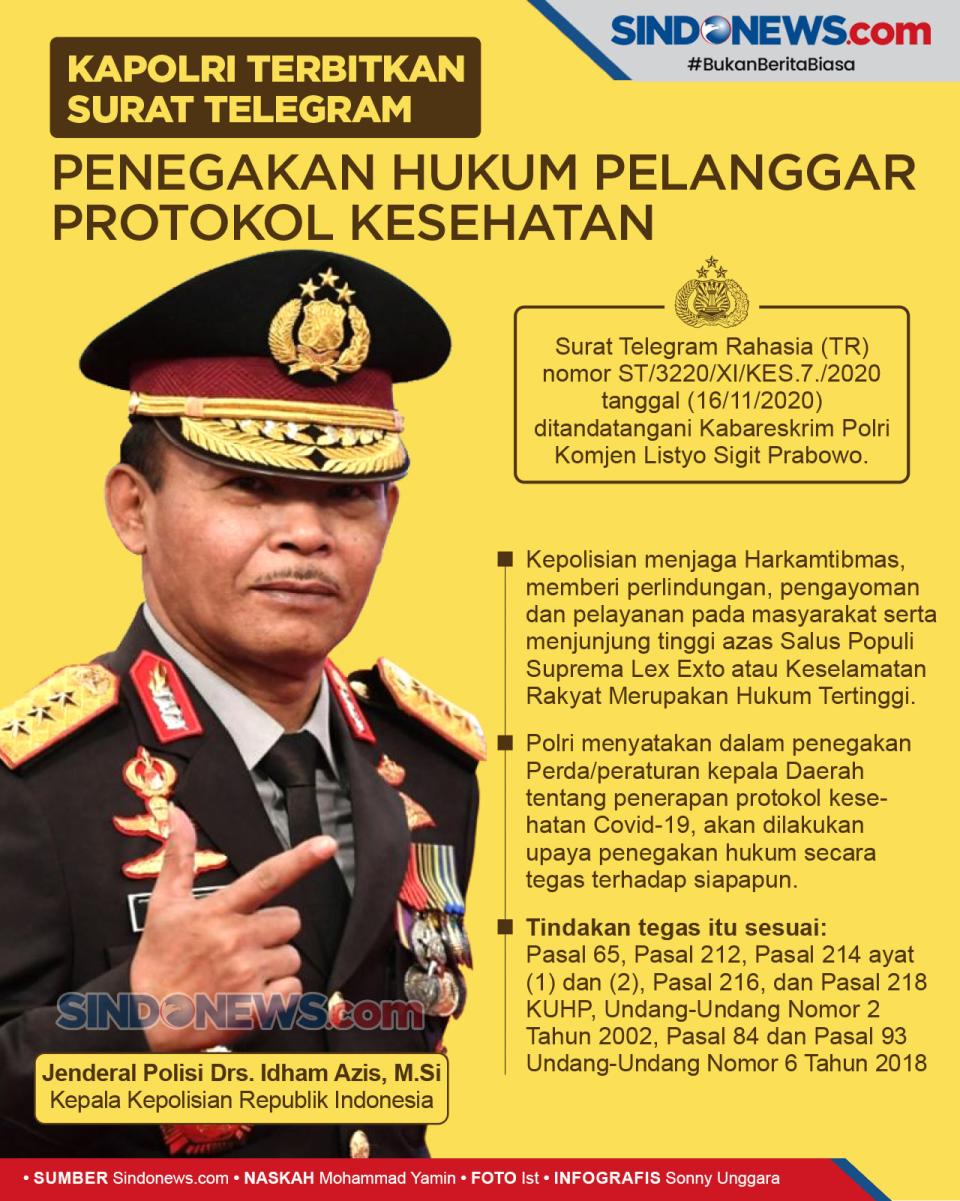 SINDONEWS.com
#BukanBeritaBiasa

KAPOLRI TERBITKAN SURAT TELEGRAM

PENEGAKAN HUKUM PELANGGAR PROTOKOL KESEHATAN

Surat Telegram Rahasia (TR) nomor ST/3220/XI/KES.7./2020 tanggal (16/11/2020) ditandatangani Kabareskrim Polri Komjen Listyo Sigit Prabowo.

Kepolisian menjaga Harkamtibmas, memberi perlindungan, pengayoman dan pelayanan pada masyarakat serta menjunjung tinggi azas Salus Populi Suprema Lex Exto atau Keselamatan Rakyat Merupakan Hukum Tertinggi.

Polri menyatakan dalam penegakan Perda/peraturan kepala Daerah tentang penerapan protokol kesehatan Covid-19, akan dilakukan upaya penegakan hukum secara tegas terhadap siapapun.

Tindakan tegas itu sesuai: Pasal 65, Pasal 212, Pasal 214 ayat (1) dan (2), Pasal 216, dan Pasal 218 KUHP, Undang-Undang Nomor 2 Tahun 2002, Pasal 84 dan Pasal 93 Undang-Undang Nomor 6 Tahun 2018

SINDONEWS.com

Jenderal Polisi Drs. Idham Azis, M.Si
Kepala Kepolisian Republik Indonesia

• SUMBER Sindonews.com • NASKAH Mohammad Yamin • FOTO Ist • INFOGRAFIS Sonny Unggara